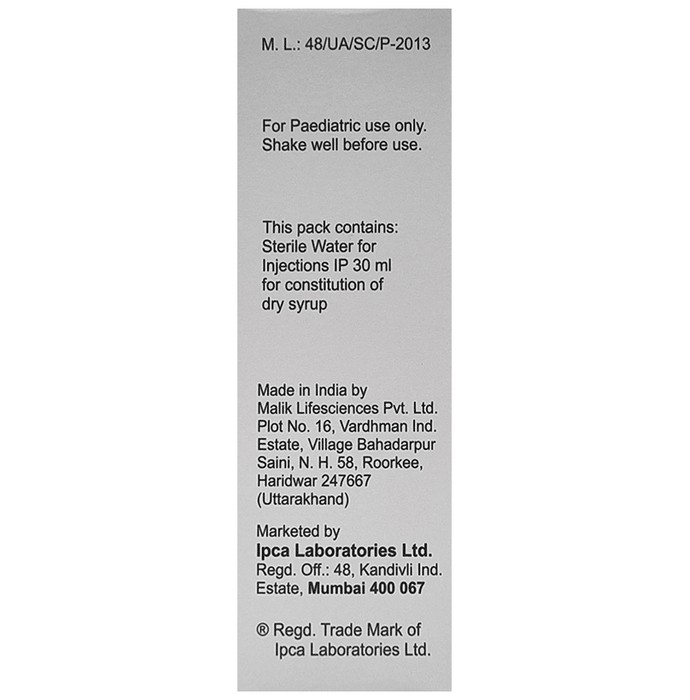 M. L.: 48/UA/SC/P-2013

For Paediatric use only.
Shake well before use.

This pack contains:
Sterile Water for
Injections IP 30 ml
for constitution of
dry syrup

Made in India by
Malik Lifesciences Pvt. Ltd.
Plot No. 16, Vardhman Ind.
Estate, Village Bahadarpur
Saini, N. H. 58, Roorkee,
Haridwar 247667
(Uttarakhand)

Marketed by
Ipca Laboratories Ltd.
Regd. Off.: 48, Kandivli Ind.
Estate, Mumbai 400 067

® Regd. Trade Mark of
Ipca Laboratories Ltd.